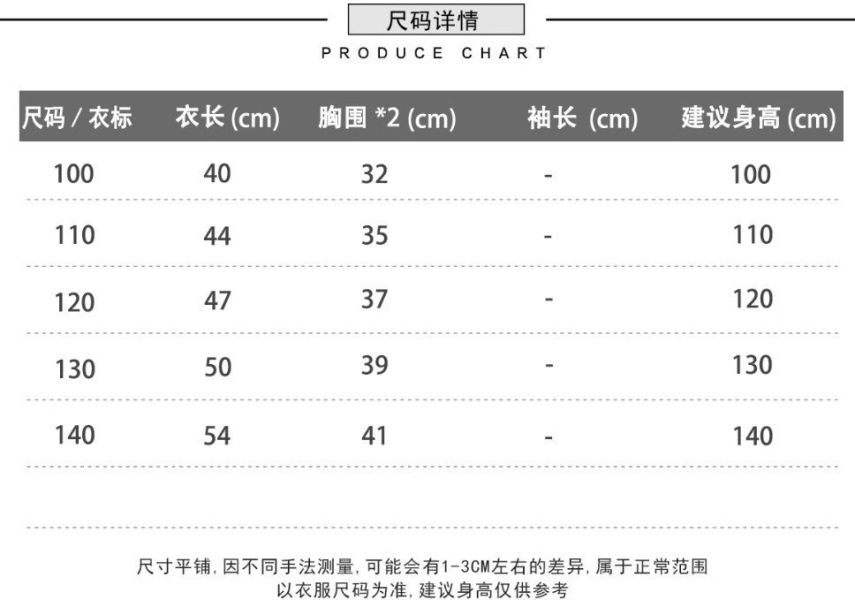 尺码详情

PRODUCE CHART

| 尺码 / 衣标 | 衣长 (cm) | 胸围 *2 (cm) | 袖长 (cm) | 建议身高 (cm) |
|---|---|---|---|---|
| 100 | 40 | 32 | - | 100 |
| 110 | 44 | 35 | - | 110 |
| 120 | 47 | 37 | - | 120 |
| 130 | 50 | 39 | - | 130 |
| 140 | 54 | 41 | - | 140 |

尺寸平铺，因不同手法测量，可能会有1-3CM左右的差异，属于正常范围
以衣服尺码为准，建议身高仅供参考